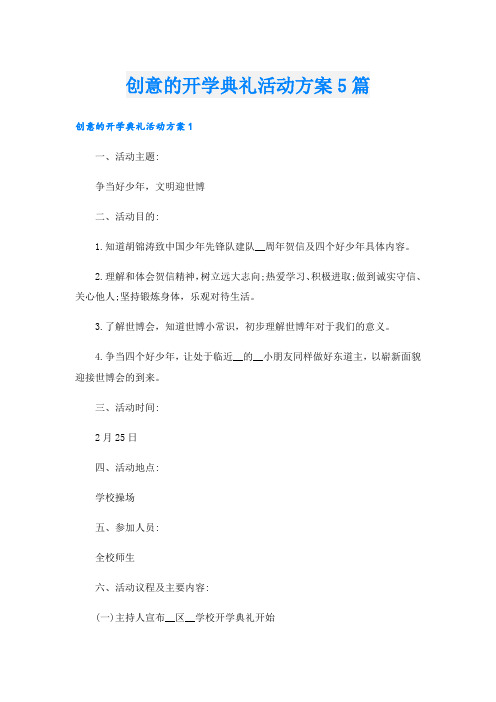 创意的开学典礼活动方案5篇

创意的开学典礼活动方案1

一、活动主题:

争当好少年，文明迎世博

二、活动目的:

1.知道胡锦涛致中国少年先锋队建队__周年贺信及四个好少年具体内容。

2.理解和体会贺信精神，树立远大志向;热爱学习、积极进取;做到诚实守信、关心他人;坚持锻炼身体，乐观对待生活。

3.了解世博会，知道世博小常识，初步理解世博年对于我们的意义。

4.争当四个好少年，让处于临近__的__小朋友同样做好东道主，以崭新面貌迎接世博会的到来。

三、活动时间:

2月25日

四、活动地点:

学校操场

五、参加人员:

全校师生

六、活动议程及主要内容:

(一)主持人宣布__区__学校开学典礼开始